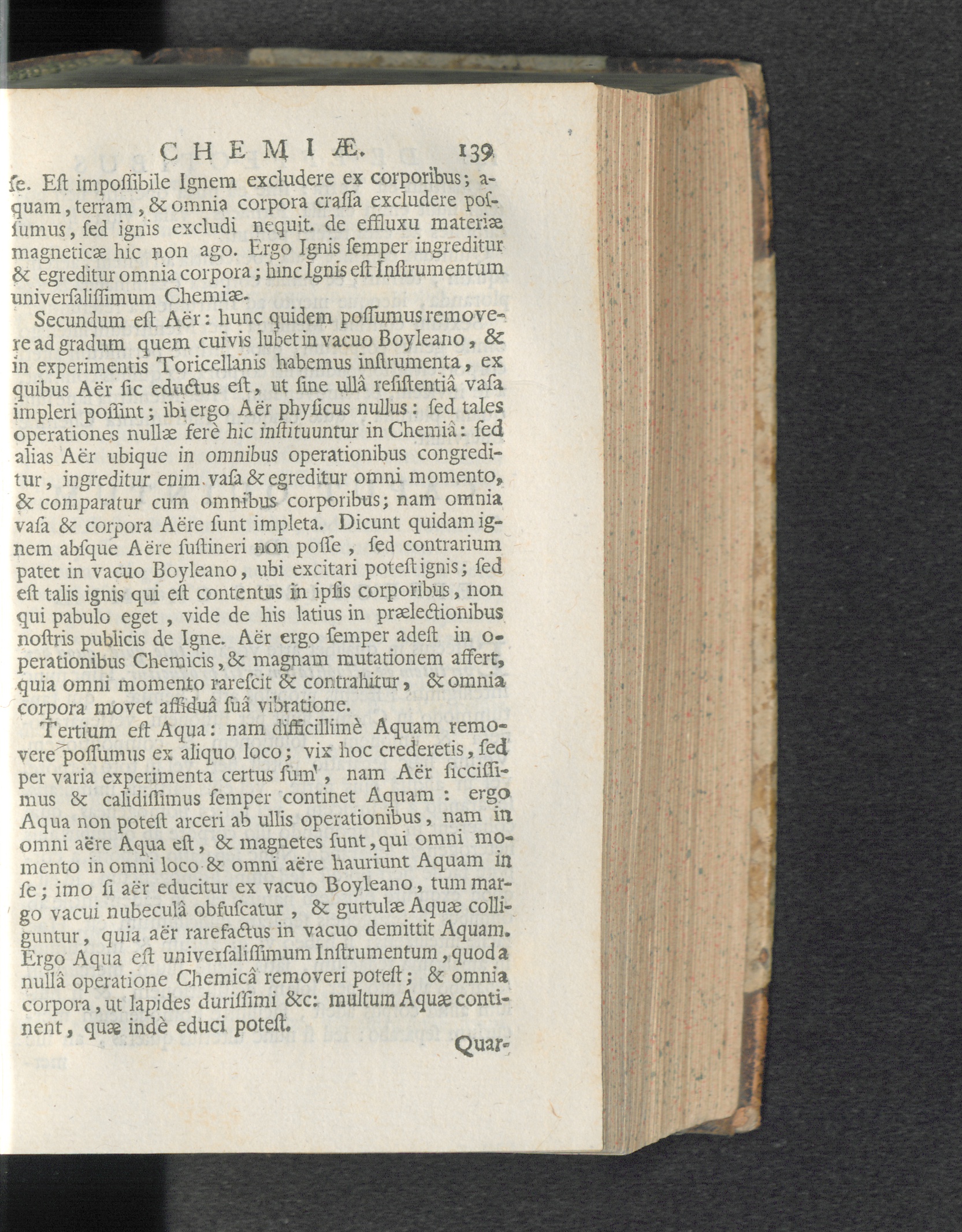 CHEMIÆ. 139

ſe. Eſt impoſſibile Ignem excludere ex corporibus; aquam, terram, & omnia corpora craſſa excludere poſſumus, ſed ignis excludi nequit. de effluxu materiæ magneticæ hic non ago. Ergo Ignis ſemper ingreditur & egreditur omnia corpora; hinc Ignis eſt Inſtrumentum univerſaliſſimum Chemiæ.

Secundum eſt Aër: hunc quidem poſſumus removere ad gradum quem cuivis lubet in vacuo Boyleano, & in experimentis Toricellanis habemus inſtrumenta, ex quibus Aër ſic eductus eſt, ut ſine ullâ reſiſtentiâ vaſa impleri poſſint; ibi ergo Aër phyſicus nullus: ſed tales operationes nullæ ferè hic inſtituuntur in Chemiâ: ſed alias Aër ubique in omnibus operationibus congreditur, ingreditur enim vaſa & egreditur omni momento, & comparatur cum omnibus corporibus; nam omnia vaſa & corpora Aëre ſunt impleta. Dicunt quidam ignem abſque Aëre ſuſtineri non poſſe, ſed contrarium patet in vacuo Boyleano, ubi excitari poteſt ignis; ſed eſt talis ignis qui eſt contentus in ipſis corporibus, non qui pabulo eget, vide de his latius in prælectionibus noſtris publicis de Igne. Aër ergo ſemper adeſt in operationibus Chemicis, & magnam mutationem affert, quia omni momento rareſcit & contrahitur, & omnia corpora movet aſſiduâ ſuâ vibratione.

Tertium eſt Aqua: nam difficillimè Aquam removere poſſumus ex aliquo loco; vix hoc crederetis, ſed per varia experimenta certus ſum, nam Aër ſicciſſimus & calidiſſimus ſemper continet Aquam: ergo Aqua non poteſt arceri ab ullis operationibus, nam in omni aëre Aqua eſt, & magnetes ſunt, qui omni momento in omni loco & omni aëre hauriunt Aquam in ſe; imo ſi aër educitur ex vacuo Boyleano, tum margo vacui nubeculâ obfuſcatur, & guttulæ Aquæ colliguntur, quia aër rarefactus in vacuo demittit Aquam. Ergo Aqua eſt univerſaliſſimum Inſtrumentum, quod a nullâ operatione Chemicâ removeri poteſt; & omnia corpora, ut lapides duriſſimi &c: multum Aquæ continent, quæ indè educi poteſt.

Quar-